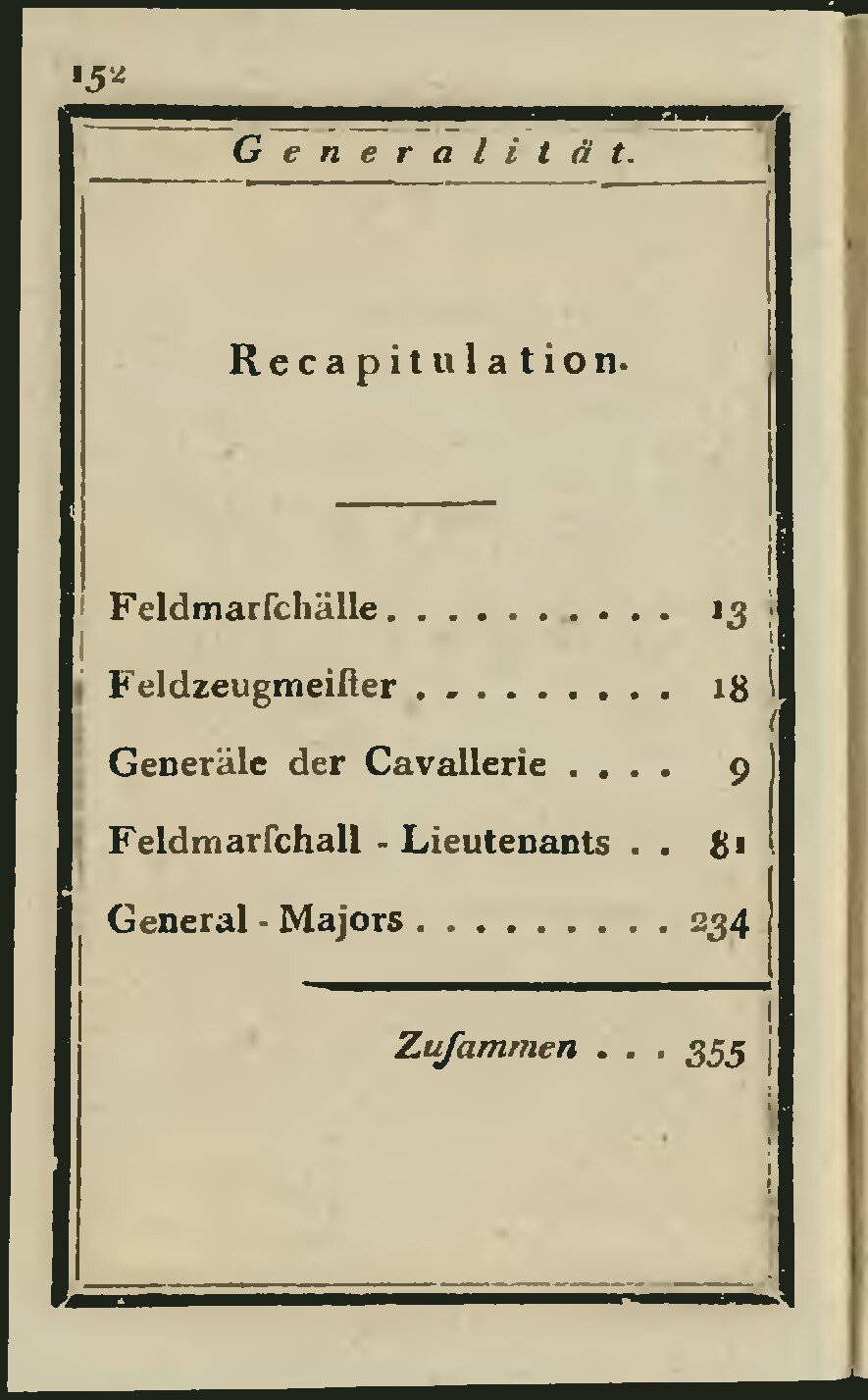 152

Generalität.

Recapitulation.

Feldmarſchälle . . . . . . . . . . 13

Feldzeugmeiſter . . . . . . . . . 18

Generäle der Cavallerie . . . . 9

Feldmarſchall - Lieutenants . . 81

General - Majors . . . . . . . . . 234

Zuſammen . . . 355